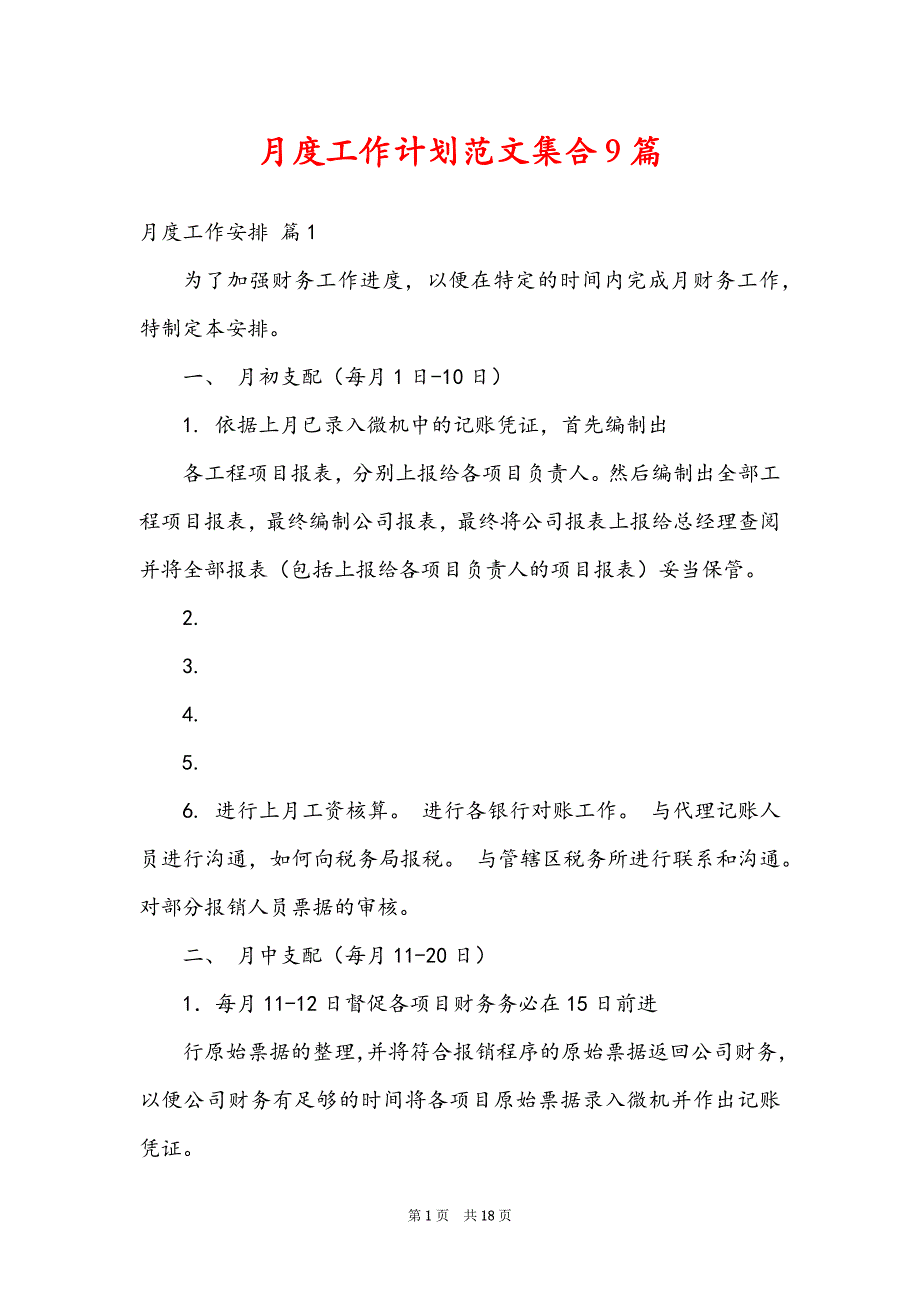 月度工作计划范文集合9篇

月度工作安排 篇1

为了加强财务工作进度，以便在特定的时间内完成月财务工作，特制定本安排。

一、 月初支配（每月1日-10日）

1. 依据上月已录入微机中的记账凭证，首先编制出

各工程项目报表，分别上报给各项目负责人。然后编制出全部工程项目报表，最终编制公司报表，最终将公司报表上报给总经理查阅并将全部报表（包括上报给各项目负责人的项目报表）妥当保管。

2.

3.

4.

5.

6. 进行上月工资核算。 进行各银行对账工作。 与代理记账人员进行沟通，如何向税务局报税。 与管辖区税务所进行联系和沟通。对部分报销人员票据的审核。

二、 月中支配（每月11-20日）

1．每月11-12日督促各项目财务务必在15日前进

行原始票据的整理,并将符合报销程序的原始票据返回公司财务，以便公司财务有足够的时间将各项目原始票据录入微机并作出记账凭证。

第1页 共18页